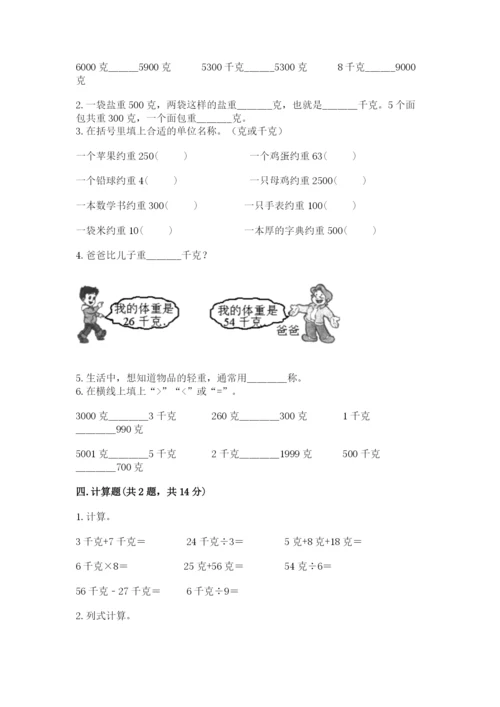 6000 克______5900 克　　5300 千克______5300 克　　8 千克______9000 克

2. 一袋盐重 500 克，两袋这样的盐重_______克，也就是_______千克。5 个面包共重 300 克，一个面包重_______克。
3. 在括号里填上合适的单位名称。（克或千克）

一个苹果约重 250(　　)　　一个鸡蛋约重 63(　　)

一个铅球约重 4(　　)　　一只母鸡约重 2500(　　)

一本数学书约重 300(　　)　　一只手表约重 100(　　)

一袋米约重 10(　　)　　一本厚的字典约重 500(　　)

4. 爸爸比儿子重_______千克？

我的体重是 26 千克。

我的体重是 54 千克。

爸爸

5. 生活中，想知道物品的轻重，通常用________称。
6. 在横线上填上“>”“<”或“=”。

3000 克________3 千克　　260 克________300 克　　1 千克________990 克

5001 克________5 千克　　2 千克________1999 克　　500 千克________700 克

四. 计算题(共 2 题，共 14 分)

1. 计算。

3 千克+7 千克=　　24 千克÷3=　　5 克+8 克+18 克=

6 千克×8=　　25 克+56 克=　　54 克÷6=

56 千克 - 27 千克=　　6 千克÷9=

2. 列式计算。